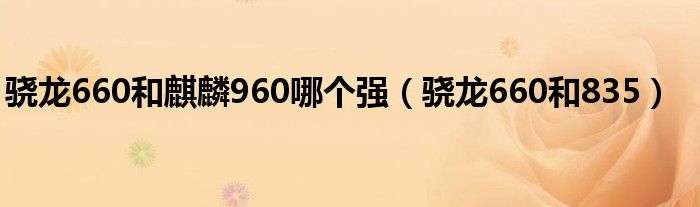 骁龙660和麒麟960哪个强（骁龙660和835）